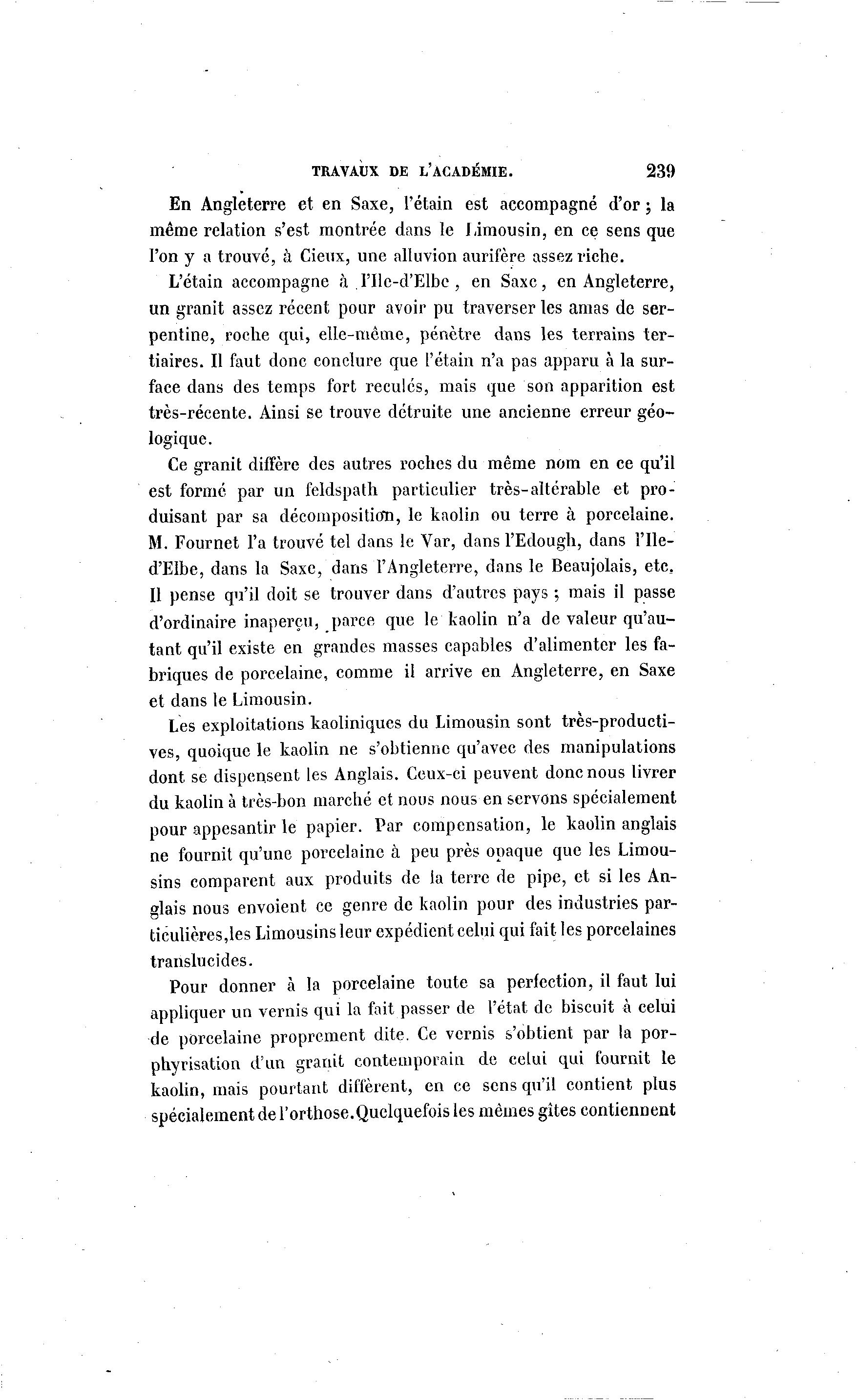 TRAVAUX DE L'ACADÉMIE. 239

En Angleterre et en Saxe, l'étain est accompagné d'or ; la même relation s'est montrée dans le Limousin, en ce sens que l'on y a trouvé, à Cieux, une alluvion aurifère assez riche.

L'étain accompagne à l'Ile-d'Elbe, en Saxe, en Angleterre, un granit assez récent pour avoir pu traverser les amas de serpentine, roche qui, elle-même, pénètre dans les terrains tertiaires. Il faut donc conclure que l'étain n'a pas apparu à la surface dans des temps fort reculés, mais que son apparition est très-récente. Ainsi se trouve détruite une ancienne erreur géologique.

Ce granit diffère des autres roches du même nom en ce qu'il est formé par un feldspath particulier très-altérable et produisant par sa décomposition, le kaolin ou terre à porcelaine. M. Fournet l'a trouvé tel dans le Var, dans l'Edough, dans l'Ile-d'Elbe, dans la Saxe, dans l'Angleterre, dans le Beaujolais, etc. Il pense qu'il doit se trouver dans d'autres pays ; mais il passe d'ordinaire inaperçu, parce que le kaolin n'a de valeur qu'autant qu'il existe en grandes masses capables d'alimenter les fabriques de porcelaine, comme il arrive en Angleterre, en Saxe et dans le Limousin.

Les exploitations kaoliniques du Limousin sont très-productives, quoique le kaolin ne s'obtienne qu'avec des manipulations dont se dispensent les Anglais. Ceux-ci peuvent donc nous livrer du kaolin à très-bon marché et nous nous en servons spécialement pour appesantir le papier. Par compensation, le kaolin anglais ne fournit qu'une porcelaine à peu près opaque que les Limousins comparent aux produits de la terre de pipe, et si les Anglais nous envoient ce genre de kaolin pour des industries particulières, les Limousins leur expédient celui qui fait les porcelaines translucides.

Pour donner à la porcelaine toute sa perfection, il faut lui appliquer un vernis qui la fait passer de l'état de biscuit à celui de porcelaine proprement dite. Ce vernis s'obtient par la porphyrisation d'un granit contemporain de celui qui fournit le kaolin, mais pourtant différent, en ce sens qu'il contient plus spécialement de l'orthose. Quelquefois les mêmes gîtes contiennent